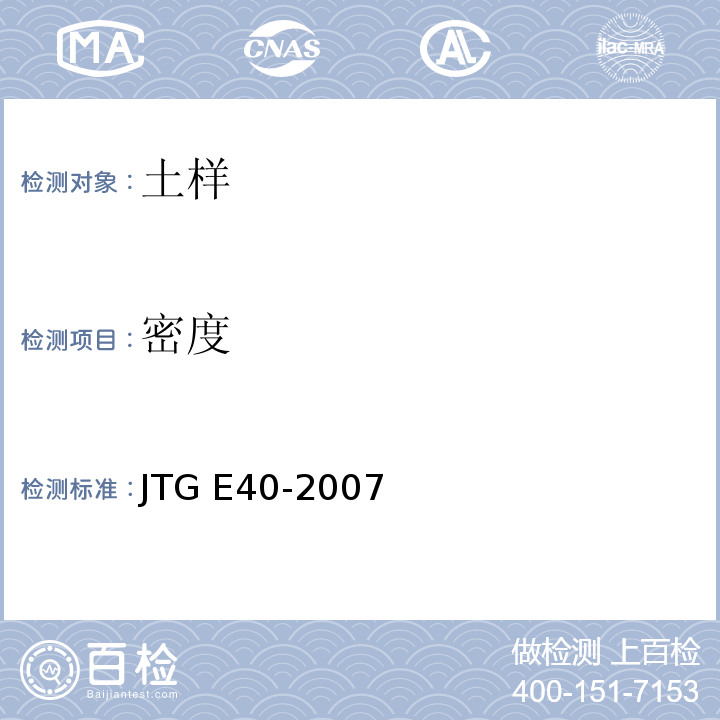 MA CNAS AL ilac-MRA

检测对象：土样

检测项目：密度

检测标准：JTG E40-2007

百检
Baijiantest.com

做检测 上百检
400-151-7153